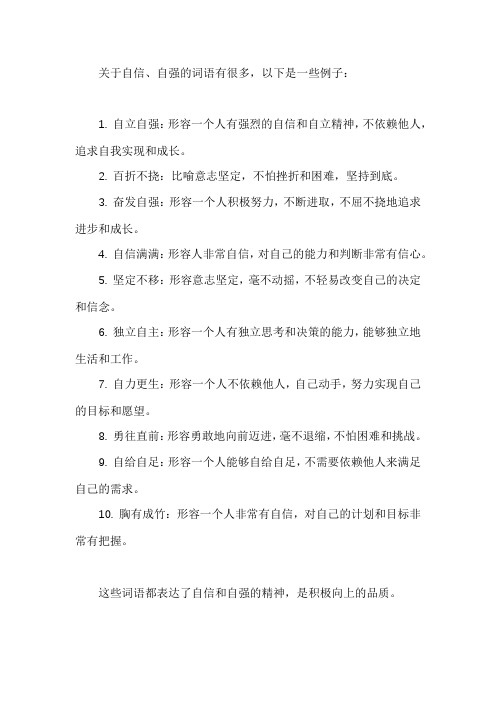 关于自信、自强的词语有很多，以下是一些例子：

1. 自立自强：形容一个人有强烈的自信和自立精神，不依赖他人，追求自我实现和成长。

2. 百折不挠：比喻意志坚定，不怕挫折和困难，坚持到底。

3. 奋发自强：形容一个人积极努力，不断进取，不屈不挠地追求进步和成长。

4. 自信满满：形容人非常自信，对自己的能力和判断非常有信心。

5. 坚定不移：形容意志坚定，毫不动摇，不轻易改变自己的决定和信念。

6. 独立自主：形容一个人有独立思考和决策的能力，能够独立地生活和工作。

7. 自力更生：形容一个人不依赖他人，自己动手，努力实现自己的目标和愿望。

8. 勇往直前：形容勇敢地向前迈进，毫不退缩，不怕困难和挑战。

9. 自给自足：形容一个人能够自给自足，不需要依赖他人来满足自己的需求。

10. 胸有成竹：形容一个人非常有自信，对自己的计划和目标非常有把握。

这些词语都表达了自信和自强的精神，是积极向上的品质。